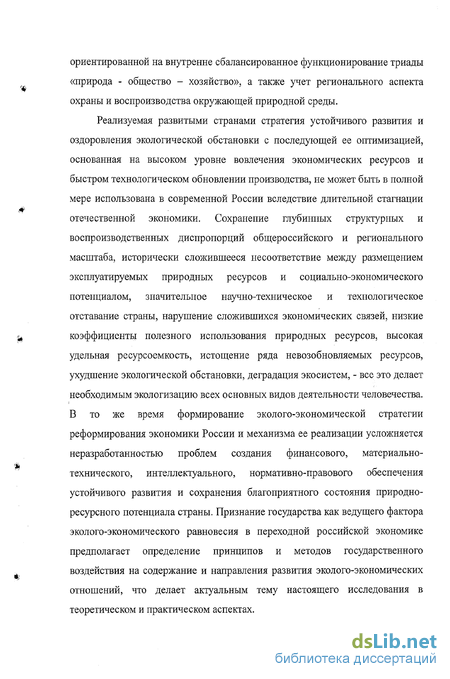 ориентированной на внутренне сбалансированное функционирование триады «природа - общество – хозяйство», а также учет регионального аспекта охраны и воспроизводства окружающей природной среды.

Реализуемая развитыми странами стратегия устойчивого развития и оздоровления экологической обстановки с последующей ее оптимизацией, основанная на высоком уровне вовлечения экономических ресурсов и быстром технологическом обновлении производства, не может быть в полной мере использована в современной России вследствие длительной стагнации отечественной экономики. Сохранение глубинных структурных и воспроизводственных диспропорций общероссийского и регионального масштаба, исторически сложившееся несоответствие между размещением эксплуатируемых природных ресурсов и социально-экономического потенциалом, значительное научно-техническое и технологическое отставание страны, нарушение сложившихся экономических связей, низкие коэффициенты полезного использования природных ресурсов, высокая удельная ресурсоемкость, истощение ряда невозобновляемых ресурсов, ухудшение экологической обстановки, деградация экосистем, - все это делает необходимым экологизацию всех основных видов деятельности человечества. В то же время формирование эколого-экономической стратегии реформирования экономики России и механизма ее реализации усложняется неразработанностью проблем создания финансового, материально-технического, интеллектуального, нормативно-правового обеспечения устойчивого развития и сохранения благоприятного состояния природно-ресурсного потенциала страны. Признание государства как ведущего фактора эколого-экономического равновесия в переходной российской экономике предполагает определение принципов и методов государственного воздействия на содержание и направления развития эколого-экономических отношений, что делает актуальным тему настоящего исследования в теоретическом и практическом аспектах.

dsLib.net
библиотека диссертаций